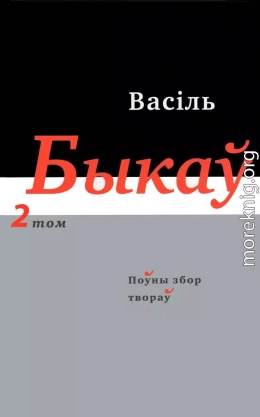 Васіль
Быкаў
2 том
Поўны збор твораў
moreknig.org